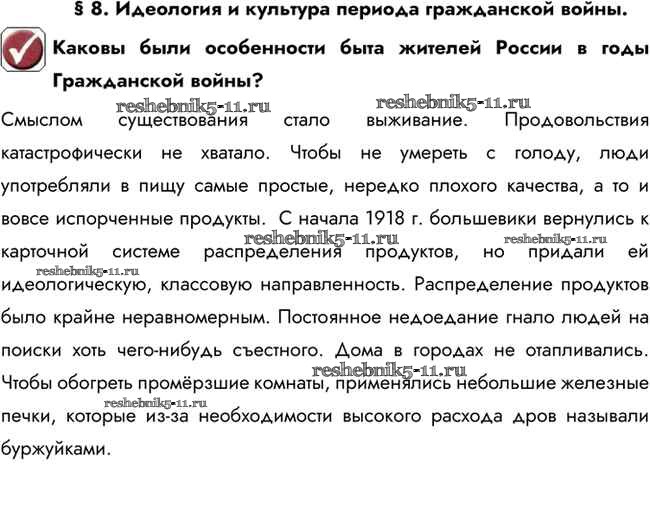 § 8. Идеология и культура периода гражданской войны.

Каковы были особенности быта жителей России в годы Гражданской войны?

reshebnik5-11.ru reshebnik5-11.ru

Смыслом существования стало выживание. Продовольствия катастрофически не хватало. Чтобы не умереть с голоду, люди употребляли в пищу самые простые, нередко плохого качества, а то и вовсе испорченные продукты. С начала 1918 г. большевики вернулись к карточной системе распределения продуктов, но придали ей идеологическую, классовую направленность. Распределение продуктов было крайне неравномерным. Постоянное недоедание гнало людей на поиски хоть чего-нибудь съестного. Дома в городах не отапливались. Чтобы обогреть промёрзшие комнаты, применялись небольшие железные печки, которые из-за необходимости высокого расхода дров называли буржуйками.

reshebnik5-11.ru reshebnik5-11.ru reshebnik5-11.ru reshebnik5-11.ru reshebnik5-11.ru